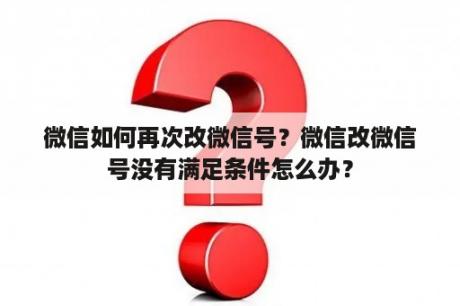 微信如何再次改微信号？微信改微信号没有满足条件怎么办？